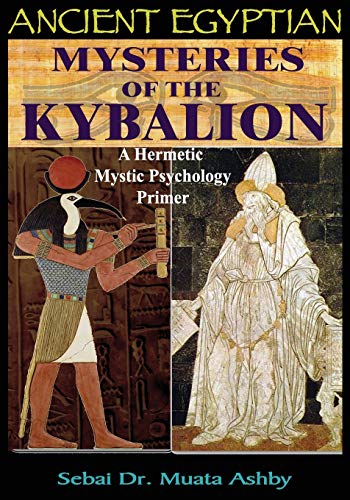 ANCIENT EGYPTIAN
MYSTERIES OF THE KYBALION

A Hermetic Mystic Psychology Primer

Sebai Dr. Muata Ashby